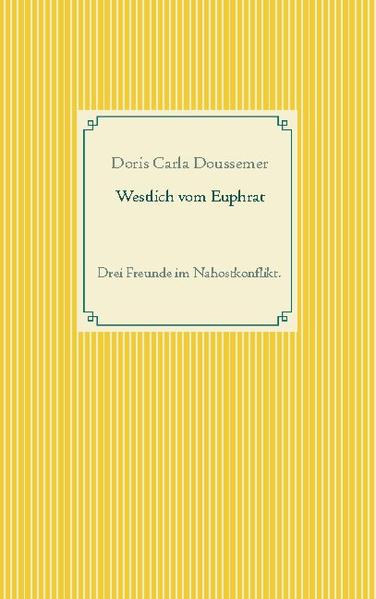 Doris Carla Doussemer

Westlich vom Euphrat

Drei Freunde im Nahostkonflikt.